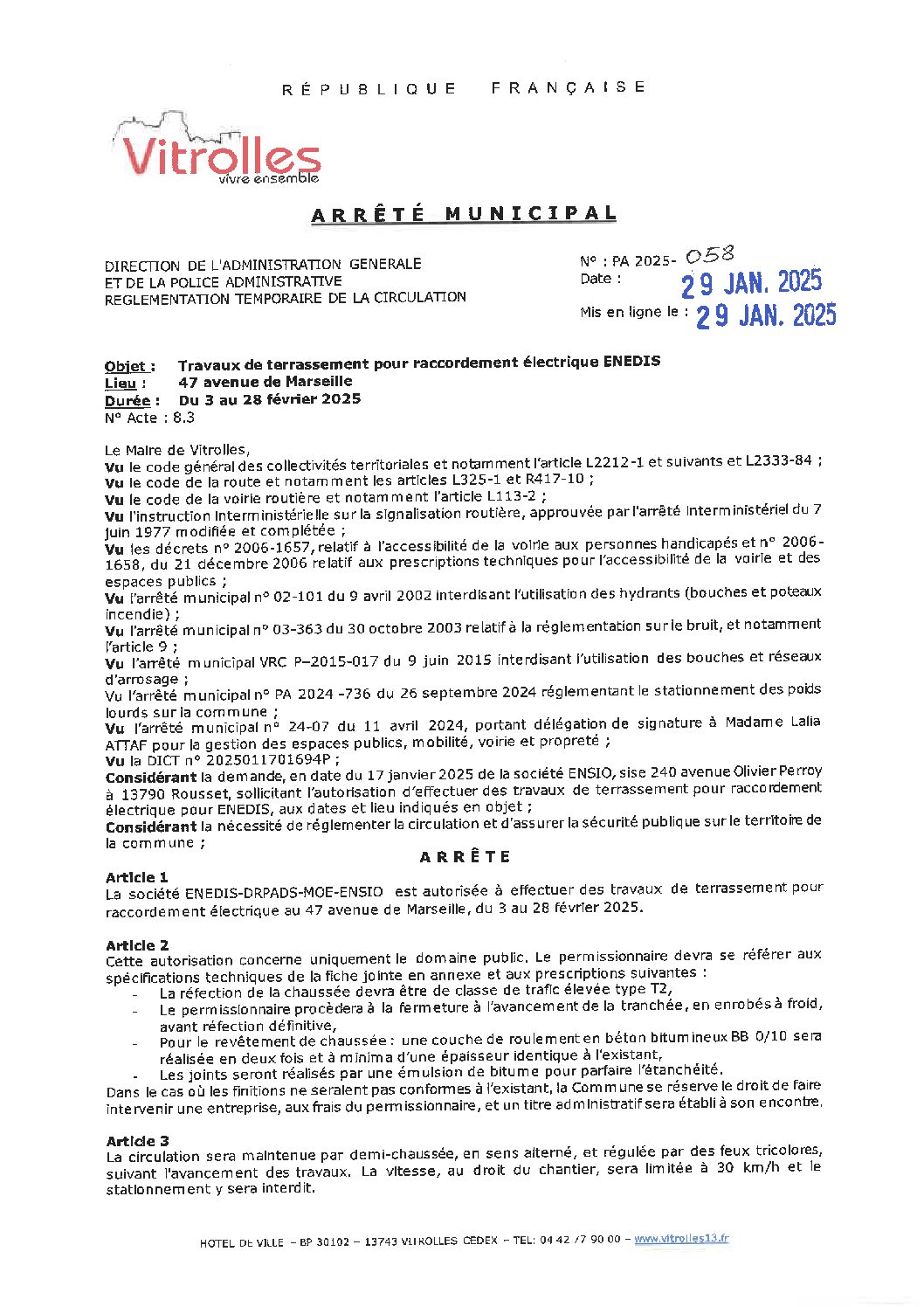 RÉPUBLIQUE FRANÇAISE

Vitrolles
vivre ensemble

ARRÊTÉ MUNICIPAL

DIRECTION DE L'ADMINISTRATION GENERALE
ET DE LA POLICE ADMINISTRATIVE
REGLEMENTATION TEMPORAIRE DE LA CIRCULATION

N° : PA 2025- 058
Date : 29 JAN. 2025

Mis en ligne le : 29 JAN. 2025

Objet : Travaux de terrassement pour raccordement électrique ENEDIS
Lieu : 47 avenue de Marseille
Durée : Du 3 au 28 février 2025
N° Acte : 8.3

Le Maire de Vitrolles,
Vu le code général des collectivités territoriales et notamment l'article L2212-1 et suivants et L2333-84 ;
Vu le code de la route et notamment les articles L325-1 et R417-10 ;
Vu le code de la voirie routière et notamment l'article L113-2 ;
Vu l'instruction interministérielle sur la signalisation routière, approuvée par l'arrêté interministériel du 7 juin 1977 modifiée et complétée ;
Vu les décrets n° 2006-1657, relatif à l'accessibilité de la voirie aux personnes handicapés et n° 2006-1658, du 21 décembre 2006 relatif aux prescriptions techniques pour l'accessibilité de la voirie et des espaces publics ;
Vu l'arrêté municipal n° 02-101 du 9 avril 2002 interdisant l'utilisation des hydrants (bouches et poteaux incendie) ;
Vu l'arrêté municipal n° 03-363 du 30 octobre 2003 relatif à la réglementation sur le bruit, et notamment l'article 9 ;
Vu l'arrêté municipal VRC P–2015-017 du 9 juin 2015 interdisant l'utilisation des bouches et réseaux d'arrosage ;
Vu l'arrêté municipal n° PA 2024 -736 du 26 septembre 2024 réglementant le stationnement des poids lourds sur la commune ;
Vu l'arrêté municipal n° 24-07 du 11 avril 2024, portant délégation de signature à Madame Lalia ATTAF pour la gestion des espaces publics, mobilité, voirie et propreté ;
Vu la DICT n° 2025011701694P ;
Considérant la demande, en date du 17 janvier 2025 de la société ENSIO, sise 240 avenue Olivier Perroy à 13790 Rousset, sollicitant l'autorisation d'effectuer des travaux de terrassement pour raccordement électrique pour ENEDIS, aux dates et lieu indiqués en objet ;
Considérant la nécessité de réglementer la circulation et d'assurer la sécurité publique sur le territoire de la commune ;

ARRÊTE

Article 1
La société ENEDIS-DRPADS-MOE-ENSIO est autorisée à effectuer des travaux de terrassement pour raccordement électrique au 47 avenue de Marseille, du 3 au 28 février 2025.

Article 2
Cette autorisation concerne uniquement le domaine public. Le permissionnaire devra se référer aux spécifications techniques de la fiche jointe en annexe et aux prescriptions suivantes :
- La réfection de la chaussée devra être de classe de trafic élevée type T2,
- Le permissionnaire procèdera à la fermeture à l'avancement de la tranchée, en enrobés à froid, avant réfection définitive,
- Pour le revêtement de chaussée : une couche de roulement en béton bitumineux BB 0/10 sera réalisée en deux fois et à minima d'une épaisseur identique à l'existant,
- Les joints seront réalisés par une émulsion de bitume pour parfaire l'étanchéité.
Dans le cas où les finitions ne seraient pas conformes à l'existant, la Commune se réserve le droit de faire intervenir une entreprise, aux frais du permissionnaire, et un titre administratif sera établi à son encontre.

Article 3
La circulation sera maintenue par demi-chaussée, en sens alterné, et régulée par des feux tricolores, suivant l'avancement des travaux. La vitesse, au droit du chantier, sera limitée à 30 km/h et le stationnement y sera interdit.

HOTEL DE VILLE – BP 30102 – 13743 VITROLLES CEDEX – TEL: 04 42 77 90 00 – www.vitrolles13.fr